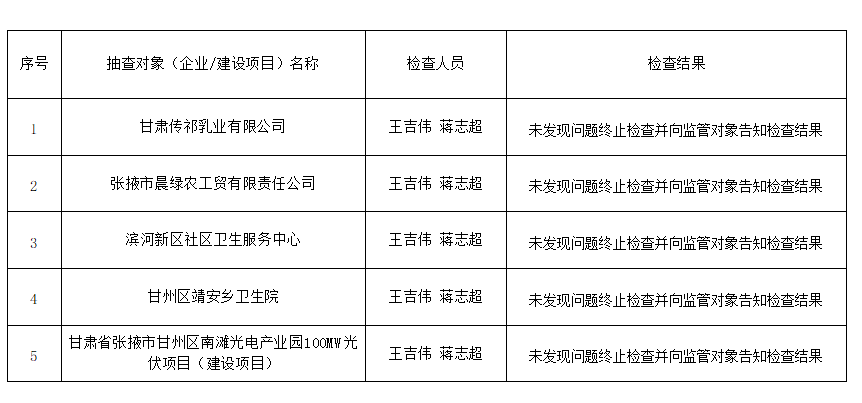 | 序号 | 抽查对象（企业/建设项目）名称 | 检查人员 | 检查结果 |
|---|---|---|---|
| 1 | 甘肃传祁乳业有限公司 | 王吉伟 蒋志超 | 未发现问题终止检查并向监管对象告知检查结果 |
| 2 | 张掖市晨绿农工贸有限责任公司 | 王吉伟 蒋志超 | 未发现问题终止检查并向监管对象告知检查结果 |
| 3 | 滨河新区社区卫生服务中心 | 王吉伟 蒋志超 | 未发现问题终止检查并向监管对象告知检查结果 |
| 4 | 甘州区靖安乡卫生院 | 王吉伟 蒋志超 | 未发现问题终止检查并向监管对象告知检查结果 |
| 5 | 甘肃省张掖市甘州区南滩光电产业园100MW光伏项目（建设项目） | 王吉伟 蒋志超 | 未发现问题终止检查并向监管对象告知检查结果 |